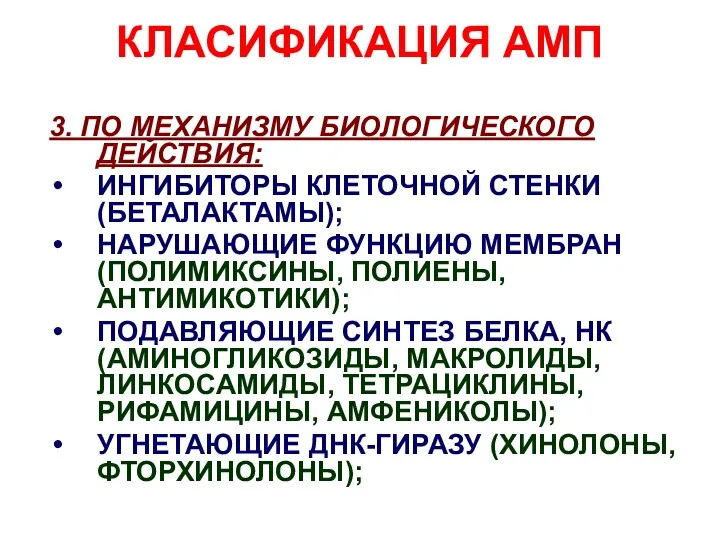 КЛАСИФИКАЦИЯ АМП

3. ПО МЕХАНИЗМУ БИОЛОГИЧЕСКОГО ДЕЙСТВИЯ:

• ИНГИБИТОРЫ КЛЕТОЧНОЙ СТЕНКИ (БЕТАЛАКТАМЫ);
• НАРУШАЮЩИЕ ФУНКЦИЮ МЕМБРАН (ПОЛИМИКСИНЫ, ПОЛИЕНЫ, АНТИМИКОТИКИ);
• ПОДАВЛЯЮЩИЕ СИНТЕЗ БЕЛКА, НК (АМИНОГЛИКОЗИДЫ, МАКРОЛИДЫ, ЛИНКОСАМИДЫ, ТЕТРАЦИКЛИНЫ, РИФАМИЦИНЫ, АМФЕНИКОЛЫ);
• УГНЕТАЮЩИЕ ДНК-ГИРАЗУ (ХИНОЛОНЫ, ФТОРХИНОЛОНЫ);